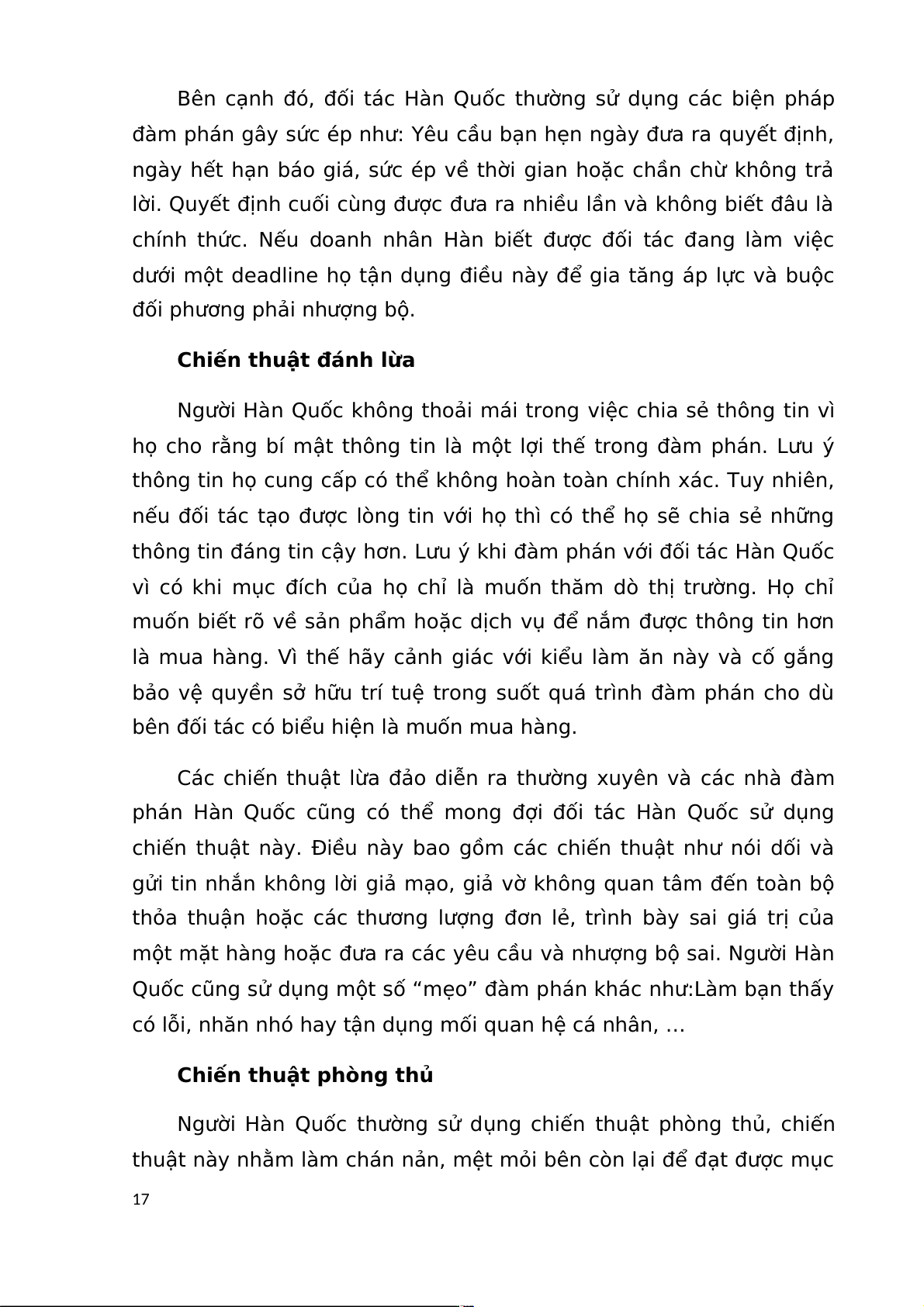 Bên cạnh đó, đối tác Hàn Quốc thường sử dụng các biện pháp đàm phán gây sức ép như: Yêu cầu bạn hẹn ngày đưa ra quyết định, ngày hết hạn báo giá, sức ép về thời gian hoặc chần chừ không trả lời. Quyết định cuối cùng được đưa ra nhiều lần và không biết đâu là chính thức. Nếu doanh nhân Hàn biết được đối tác đang làm việc dưới một deadline họ tận dụng điều này để gia tăng áp lực và buộc đối phương phải nhượng bộ.

Chiến thuật đánh lừa

Người Hàn Quốc không thoải mái trong việc chia sẻ thông tin vì họ cho rằng bí mật thông tin là một lợi thế trong đàm phán. Lưu ý thông tin họ cung cấp có thể không hoàn toàn chính xác. Tuy nhiên, nếu đối tác tạo được lòng tin với họ thì có thể họ sẽ chia sẻ những thông tin đáng tin cậy hơn. Lưu ý khi đàm phán với đối tác Hàn Quốc vì có khi mục đích của họ chỉ là muốn thăm dò thị trường. Họ chỉ muốn biết rõ về sản phẩm hoặc dịch vụ để nắm được thông tin hơn là mua hàng. Vì thế hãy cảnh giác với kiểu làm ăn này và cố gắng bảo vệ quyền sở hữu trí tuệ trong suốt quá trình đàm phán cho dù bên đối tác có biểu hiện là muốn mua hàng.

Các chiến thuật lừa đảo diễn ra thường xuyên và các nhà đàm phán Hàn Quốc cũng có thể mong đợi đối tác Hàn Quốc sử dụng chiến thuật này. Điều này bao gồm các chiến thuật như nói dối và gửi tin nhắn không lời giả mạo, giả vờ không quan tâm đến toàn bộ thỏa thuận hoặc các thương lượng đơn lẻ, trình bày sai giá trị của một mặt hàng hoặc đưa ra các yêu cầu và nhượng bộ sai. Người Hàn Quốc cũng sử dụng một số “mẹo” đàm phán khác như:Làm bạn thấy có lỗi, nhăn nhó hay tận dụng mối quan hệ cá nhân, …

Chiến thuật phòng thủ

Người Hàn Quốc thường sử dụng chiến thuật phòng thủ, chiến thuật này nhằm làm chán nản, mệt mỏi bên còn lại để đạt được mục

17